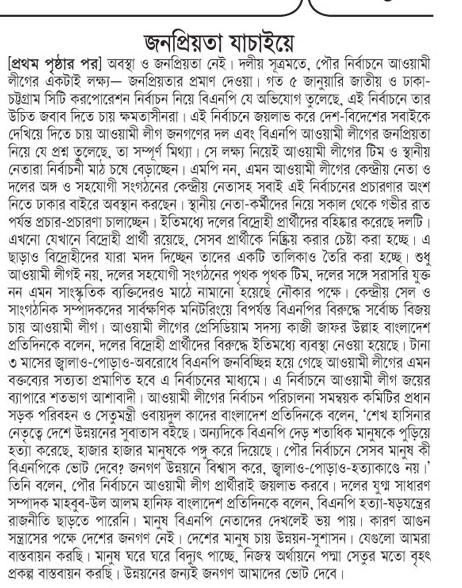 জনপ্রিয়তা যাচাইয়ে

[প্রথম পৃষ্ঠার পর] অবস্থা ও জনপ্রিয়তা নেই। দলীয় সূত্রমতে, পৌর নির্বাচনে আওয়ামী লীগের একটাই লক্ষ্য— জনপ্রিয়তার প্রমাণ দেওয়া। গত ৫ জানুয়ারি জাতীয় ও ঢাকা-চট্টগ্রাম সিটি করপোরেশন নির্বাচন নিয়ে বিএনপি যে অভিযোগ তুলেছে, এই নির্বাচনে তার উচিত জবাব দিতে চায় ক্ষমতাসীনরা। এই নির্বাচনে জয়লাভ করে দেশ-বিদেশের সবাইকে দেখিয়ে দিতে চায় আওয়ামী লীগ জনগণের দল এবং বিএনপি আওয়ামী লীগের জনপ্রিয়তা নিয়ে যে প্রশ্ন তুলেছে, তা সম্পূর্ণ মিথ্যা। সে লক্ষ্য নিয়েই আওয়ামী লীগের টিম ও স্থানীয় নেতারা নির্বাচনী মাঠ চষে বেড়াচ্ছেন। এমপি নন, এমন আওয়ামী লীগের কেন্দ্রীয় নেতা ও দলের অঙ্গ ও সহযোগী সংগঠনের কেন্দ্রীয় নেতাসহ সবাই এই নির্বাচনের প্রচারণার অংশ নিতে ঢাকার বাইরে অবস্থান করছেন। স্থানীয় নেতা-কর্মীদের নিয়ে সকাল থেকে গভীর রাত পর্যন্ত প্রচার-প্রচারণা চালাচ্ছেন। ইতিমধ্যে দলের বিদ্রোহী প্রার্থীদের বহিষ্কার করেছে দলটি। এখনো যেখানে বিদ্রোহী প্রার্থী রয়েছে, সেসব প্রার্থীকে নিষ্ক্রিয় করার চেষ্টা করা হচ্ছে। এ ছাড়াও বিদ্রোহীদের যারা মদদ দিচ্ছেন তাদের একটি তালিকাও তৈরি করা হচ্ছে। শুধু আওয়ামী লীগই নয়, দলের সহযোগী সংগঠনের পৃথক পৃথক টিম, দলের সঙ্গে সরাসরি যুক্ত নন এমন সাংস্কৃতিক ব্যক্তিদেরও মাঠে নামানো হয়েছে নৌকার পক্ষে। কেন্দ্রীয় সেল ও সাংগঠনিক সম্পাদকদের সার্বক্ষণিক মনিটরিংয়ে বিপর্যস্ত বিএনপির বিরুদ্ধে সর্বোচ্চ বিজয় চায় আওয়ামী লীগ। আওয়ামী লীগের প্রেসিডিয়াম সদস্য কাজী জাফর উল্লাহ বাংলাদেশ প্রতিদিনকে বলেন, দলের বিদ্রোহী প্রার্থীদের বিরুদ্ধে ইতিমধ্যে ব্যবস্থা নেওয়া হয়েছে। টানা ৩ মাসের জ্বালাও-পোড়াও-অবরোধে বিএনপি জনবিচ্ছিন্ন হয়ে গেছে আওয়ামী লীগের এমন বক্তব্যের সত্যতা প্রমাণিত হবে এ নির্বাচনের মাধ্যমে। এ নির্বাচনে আওয়ামী লীগ জয়ের ব্যাপারে শতভাগ আশাবাদী। আওয়ামী লীগের নির্বাচন পরিচালনা সমন্বয়ক কমিটির প্রধান সড়ক পরিবহন ও সেতুমন্ত্রী ওবায়দুল কাদের বাংলাদেশ প্রতিদিনকে বলেন, 'শেখ হাসিনার নেতৃত্বে দেশে উন্নয়নের সুবাতাস বইছে। অন্যদিকে বিএনপি দেড় শতাধিক মানুষকে পুড়িয়ে হত্যা করেছে, হাজার হাজার মানুষকে পঙ্গু করে দিয়েছে। পৌর নির্বাচনে সেসব মানুষ কী বিএনপিকে ভোট দেবে? জনগণ উন্নয়নে বিশ্বাস করে, জ্বালাও-পোড়াও-হত্যাকাণ্ডে নয়।' তিনি বলেন, পৌর নির্বাচনে আওয়ামী লীগ প্রার্থীরাই জয়লাভ করবে। দলের যুগ্ম সাধারণ সম্পাদক মাহবুব-উল আলম হানিফ বাংলাদেশ প্রতিদিনকে বলেন, বিএনপি হত্যা-ষড়যন্ত্রের রাজনীতি ছাড়তে পারেনি। মানুষ বিএনপি নেতাদের দেখলেই ভয় পায়। কারণ আগুন সন্ত্রাসের পক্ষে দেশের জনগণ নেই। দেশের মানুষ চায় উন্নয়ন-সুশাসন। যেগুলো আমরা বাস্তবায়ন করছি। মানুষ ঘরে ঘরে বিদ্যুৎ পাচ্ছে, নিজস্ব অর্থায়নে পদ্মা সেতুর মতো বৃহৎ প্রকল্প বাস্তবায়ন করছি। উন্নয়নের জন্যই জনগণ আমাদের ভোট দেবে।